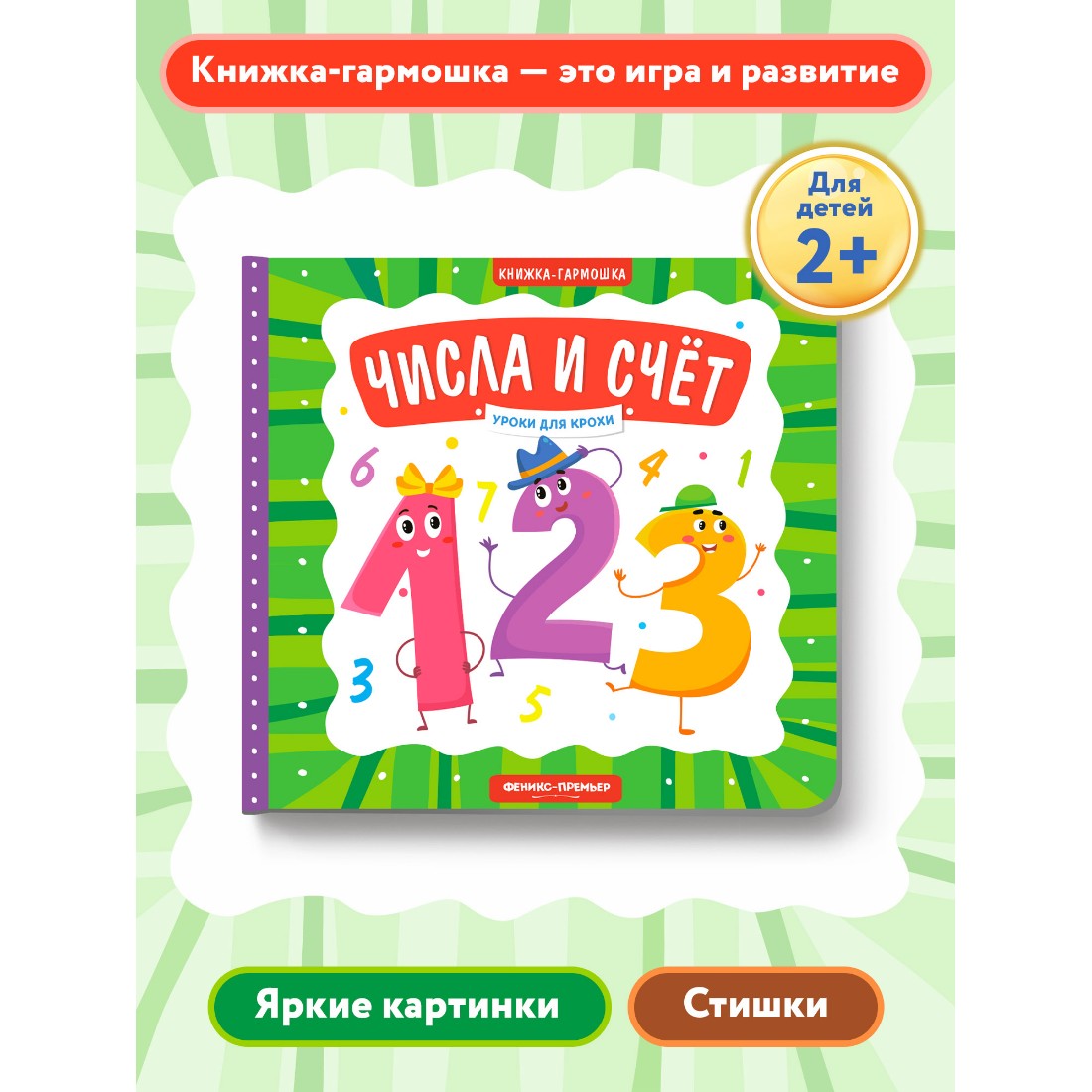 Книжка-гармошка — это игра и развитие

Для детей 2+

КНИЖКА-ГАРМОШКА

ЧИСЛА И СЧЁТ

УРОКИ ДЛЯ КРОХИ

6 7 4 1

1 2 3

3 5

ФЕНИКС-ПРЕМЬЕР

Яркие картинки

Стишки